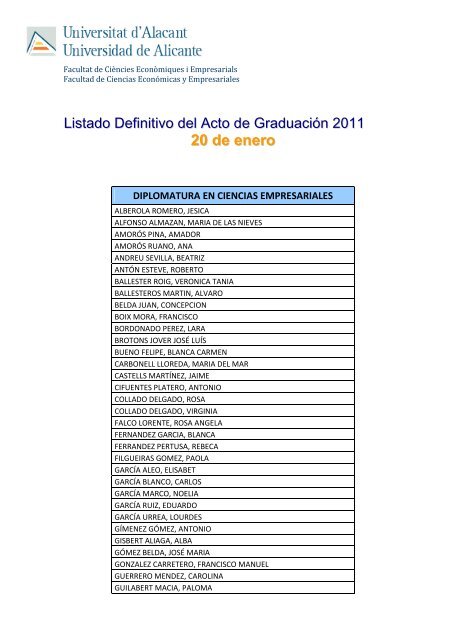 Universitat d'Alacant
Universidad de Alicante

Facultat de Ciències Econòmiques i Empresarials
Facultad de Ciencias Económicas y Empresariales

Listado Definitivo del Acto de Graduación 2011
20 de enero

| DIPLOMATURA EN CIENCIAS EMPRESARIALES |
|---|
| ALBEROLA ROMERO, JESICA |
| ALFONSO ALMAZAN, MARIA DE LAS NIEVES |
| AMORÓS PINA, AMADOR |
| AMORÓS RUANO, ANA |
| ANDREU SEVILLA, BEATRIZ |
| ANTÓN ESTEVE, ROBERTO |
| BALLESTER ROIG, VERONICA TANIA |
| BALLESTEROS MARTIN, ALVARO |
| BELDA JUAN, CONCEPCION |
| BOIX MORA, FRANCISCO |
| BORDONADO PEREZ, LARA |
| BROTONS JOVER JOSÉ LUÍS |
| BUENO FELIPE, BLANCA CARMEN |
| CARBONELL LLOREDA, MARIA DEL MAR |
| CASTELLS MARTÍNEZ, JAIME |
| CIFUENTES PLATERO, ANTONIO |
| COLLADO DELGADO, ROSA |
| COLLADO DELGADO, VIRGINIA |
| FALCO LORENTE, ROSA ANGELA |
| FERNANDEZ GARCIA, BLANCA |
| FERRANDEZ PERTUSA, REBECA |
| FILGUEIRAS GOMEZ, PAOLA |
| GARCÍA ALEO, ELISABET |
| GARCÍA BLANCO, CARLOS |
| GARCÍA MARCO, NOELIA |
| GARCÍA RUIZ, EDUARDO |
| GARCÍA URREA, LOURDES |
| GÍMENEZ GÓMEZ, ANTONIO |
| GISBERT ALIAGA, ALBA |
| GÓMEZ BELDA, JOSÉ MARIA |
| GONZALEZ CARRETERO, FRANCISCO MANUEL |
| GUERRERO MENDEZ, CAROLINA |
| GUILABERT MACIA, PALOMA |